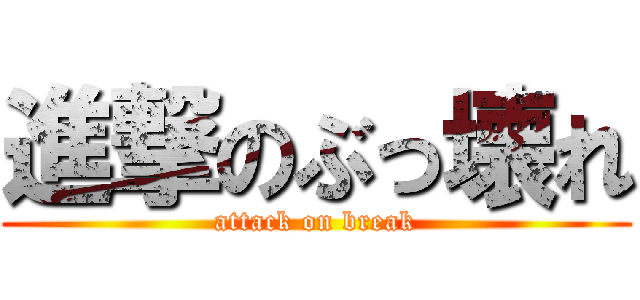 進撃のぶっ壊れ
attack on break